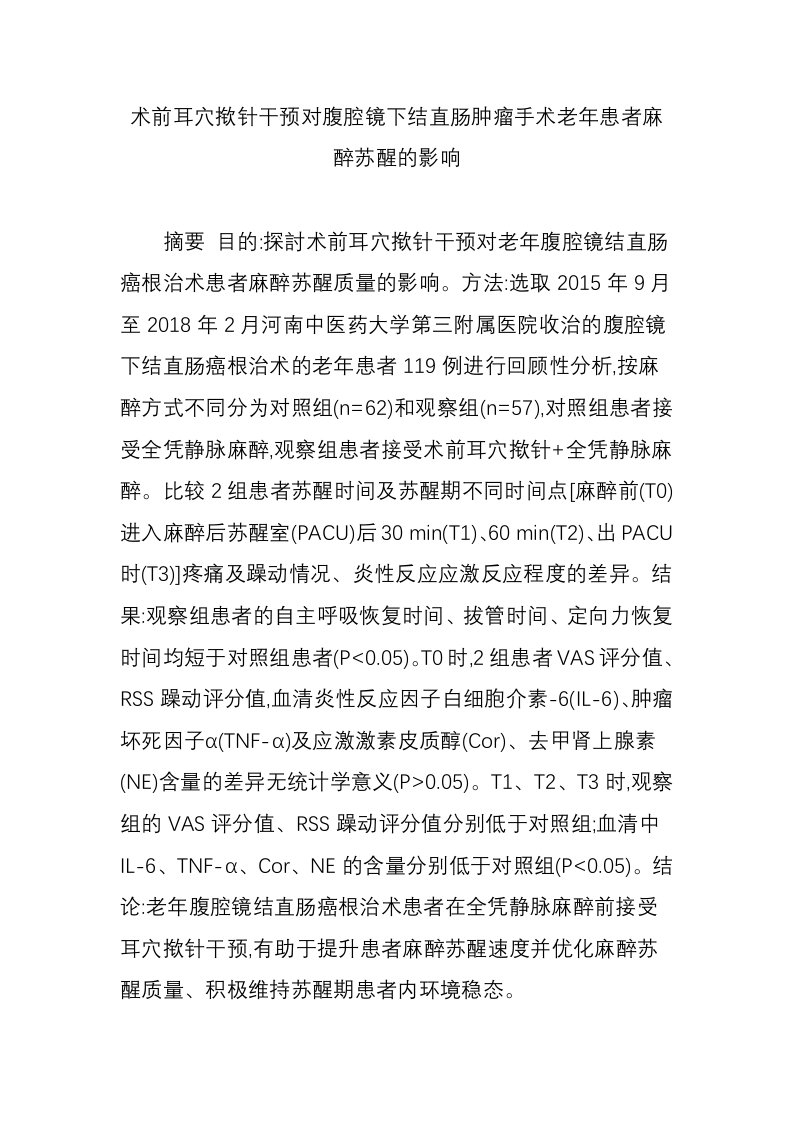 术前耳穴揿针干预对腹腔镜下结直肠肿瘤手术老年患者麻醉苏醒的影响

摘要 目的:探討术前耳穴揿针干预对老年腹腔镜结直肠癌根治术患者麻醉苏醒质量的影响。方法:选取 2015 年 9 月至 2018 年 2 月河南中医药大学第三附属医院收治的腹腔镜下结直肠癌根治术的老年患者 119 例进行回顾性分析,按麻醉方式不同分为对照组(n=62)和观察组(n=57),对照组患者接受全凭静脉麻醉,观察组患者接受术前耳穴揿针+全凭静脉麻醉。比较 2 组患者苏醒时间及苏醒期不同时间点[麻醉前(T0)进入麻醉后苏醒室(PACU)后 30 min(T1)、60 min(T2)、出 PACU 时(T3)]疼痛及躁动情况、炎性反应应激反应程度的差异。结果:观察组患者的自主呼吸恢复时间、拔管时间、定向力恢复时间均短于对照组患者(P<0.05)。T0 时,2 组患者 VAS 评分值、RSS 躁动评分值,血清炎性反应因子白细胞介素-6(IL-6)、肿瘤坏死因子α(TNF-α)及应激激素皮质醇(Cor)、去甲肾上腺素(NE)含量的差异无统计学意义(P>0.05)。T1、T2、T3 时,观察组的 VAS 评分值、RSS 躁动评分值分别低于对照组;血清中 IL-6、TNF-α、Cor、NE 的含量分别低于对照组(P<0.05)。结论:老年腹腔镜结直肠癌根治术患者在全凭静脉麻醉前接受耳穴揿针干预,有助于提升患者麻醉苏醒速度并优化麻醉苏醒质量、积极维持苏醒期患者内环境稳态。